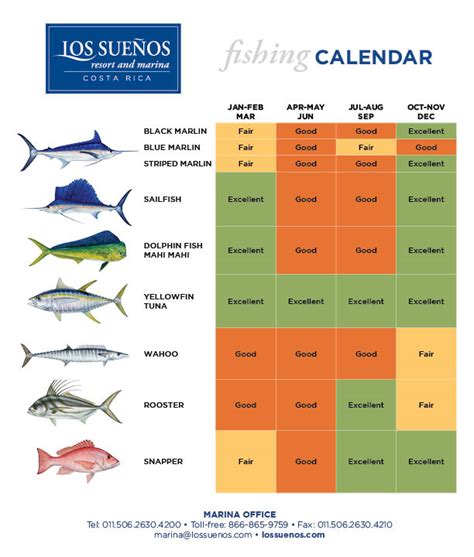 LOS SUEÑOS
resort and marina
COSTA RICA

fishing CALENDAR

| | JAN-FEB MAR | APR-MAY JUN | JUL-AUG SEP | OCT-NOV DEC |
|---|---|---|---|---|
| BLACK MARLIN | Fair | Good | Good | Excellent |
| BLUE MARLIN | Fair | Good | Fair | Good |
| STRIPED MARLIN | Fair | Good | Good | Excellent |
| SAILFISH | Excellent | Good | Good | Excellent |
| DOLPHIN FISH MAHI MAHI | Excellent | Good | Good | Excellent |
| YELLOWFIN TUNA | Excellent | Excellent | Excellent | Excellent |
| WAHOO | Good | Good | Good | Fair |
| ROOSTER | Good | Good | Excellent | Fair |
| SNAPPER | Fair | Good | Excellent | Excellent |

MARINA OFFICE
Tel: 011.506.2630.4200 • Toll-free: 866-865-9759 • Fax: 011.506.2630.4210
marina@lossuenos.com • lossuenos.com